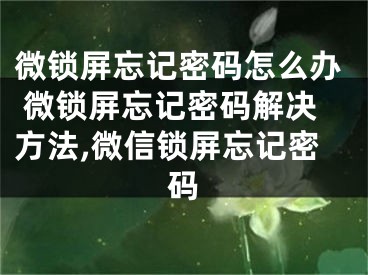 微锁屏忘记密码怎么办 微锁屏忘记密码解决方法,微信锁屏忘记密码